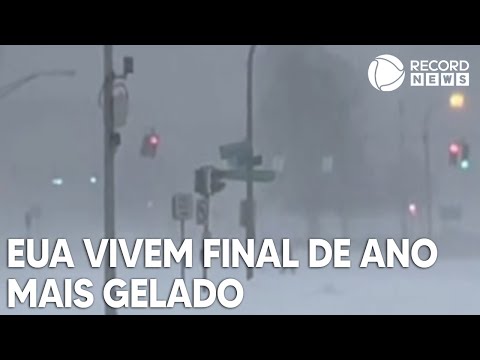 RECORD NEWS

EUA VIVEM FINAL DE ANO MAIS GELADO